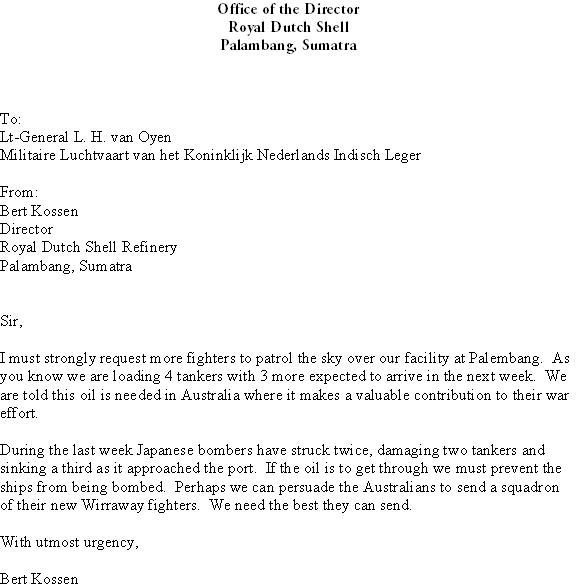 Office of the Director
Royal Dutch Shell
Palambang, Sumatra

To:
Lt-General L. H. van Oyen
Militaire Luchtvaart van het Koninklijk Nederlands Indisch Leger

From:
Bert Kossen
Director
Royal Dutch Shell Refinery
Palambang, Sumatra

Sir,

I must strongly request more fighters to patrol the sky over our facility at Palembang. As you know we are loading 4 tankers with 3 more expected to arrive in the next week. We are told this oil is needed in Australia where it makes a valuable contribution to their war effort.

During the last week Japanese bombers have struck twice, damaging two tankers and sinking a third as it approached the port. If the oil is to get through we must prevent the ships from being bombed. Perhaps we can persuade the Australians to send a squadron of their new Wirraway fighters. We need the best they can send.

With utmost urgency,

Bert Kossen